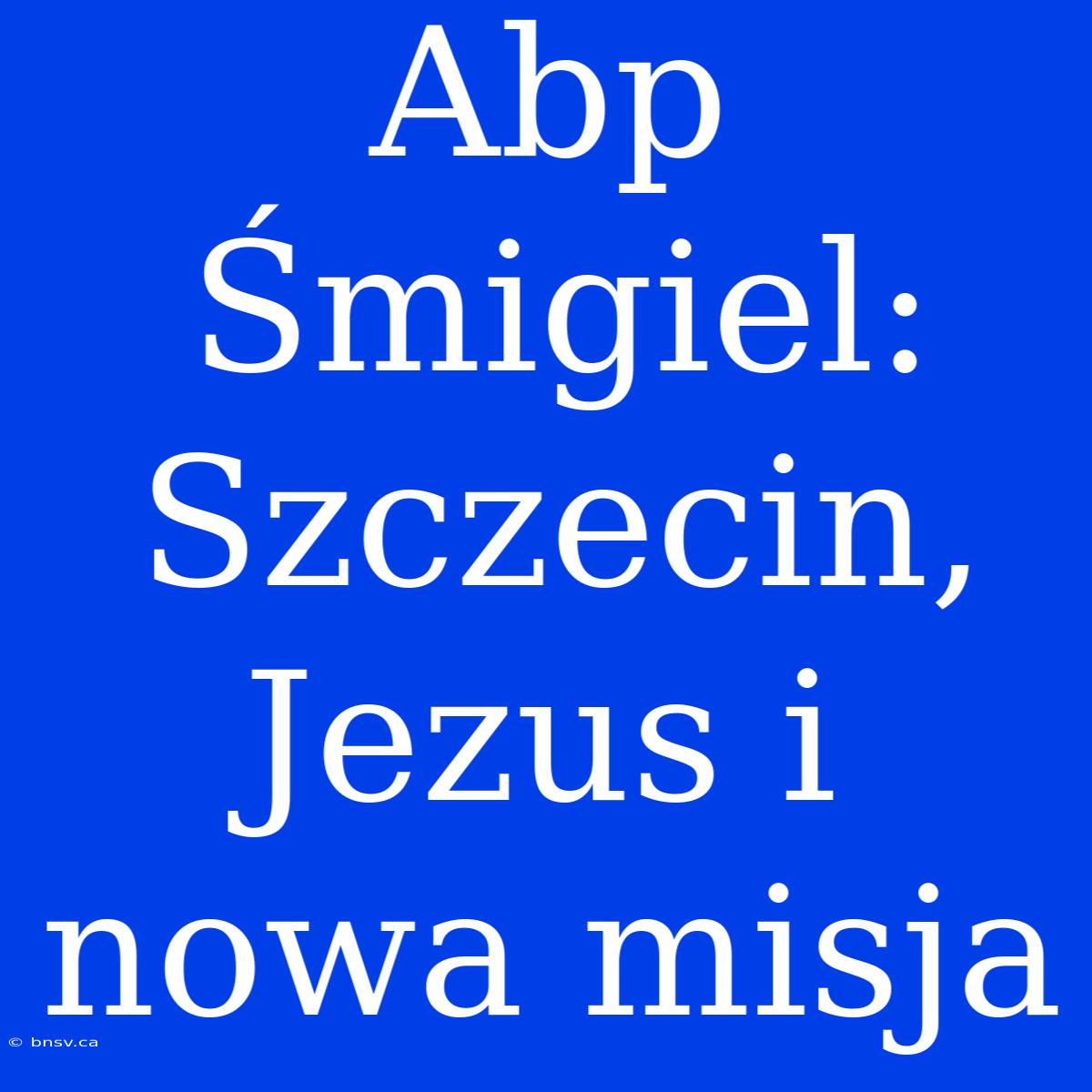 Abp Śmigiel: Szczecin, Jezus i nowa misja

© bnsv.ca